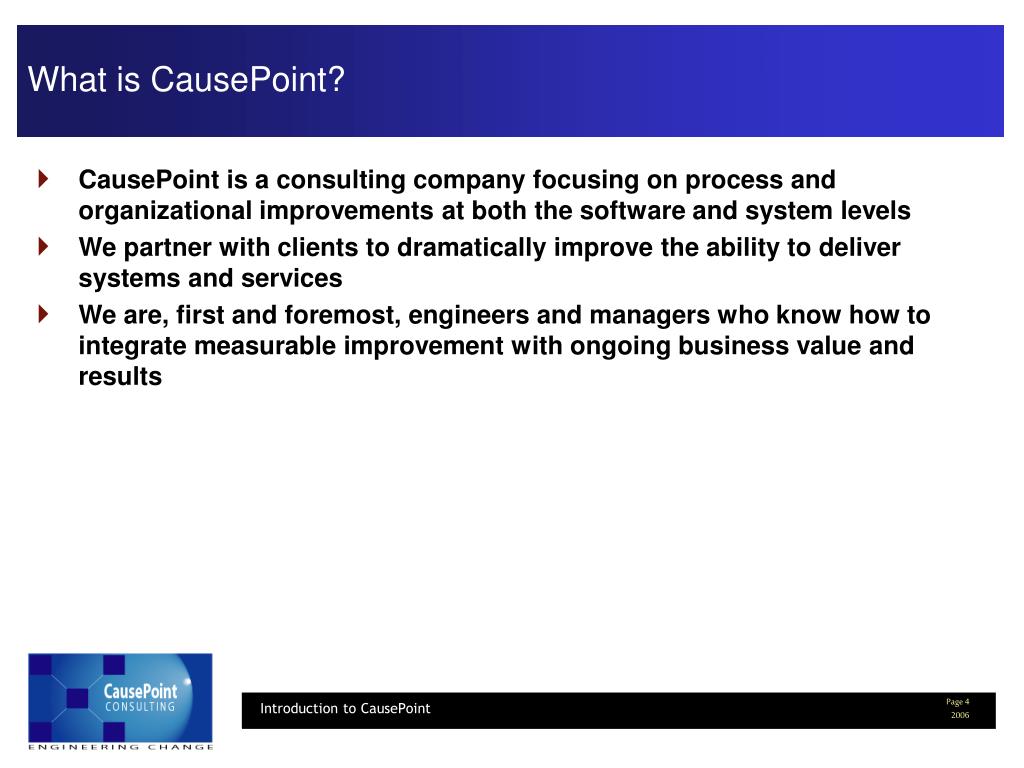 What is CausePoint?

CausePoint is a consulting company focusing on process and organizational improvements at both the software and system levels

We partner with clients to dramatically improve the ability to deliver systems and services

We are, first and foremost, engineers and managers who know how to integrate measurable improvement with ongoing business value and results

CausePoint CONSULTING

ENGINEERING CHANGE

Introduction to CausePoint

Page 4
2006